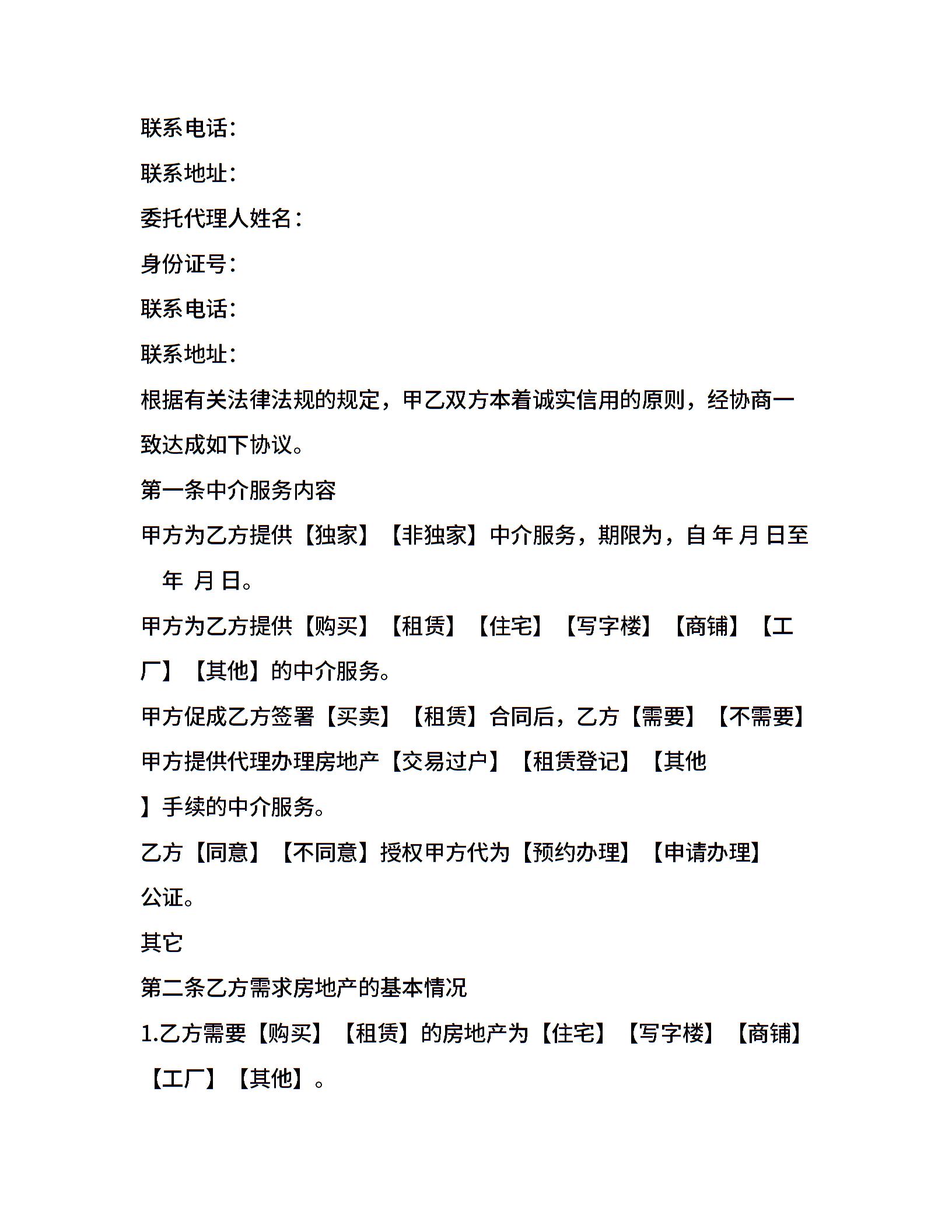 联系电话：

联系地址：

委托代理人姓名：

身份证号：

联系电话：

联系地址：

根据有关法律法规的规定，甲乙双方本着诚实信用的原则，经协商一致达成如下协议。

第一条中介服务内容

甲方为乙方提供【独家】【非独家】中介服务，期限为，自 年 月 日至 年 月 日。

甲方为乙方提供【购买】【租赁】【住宅】【写字楼】【商铺】【工厂】【其他】的中介服务。

甲方促成乙方签署【买卖】【租赁】合同后，乙方【需要】【不需要】甲方提供代理办理房地产【交易过户】【租赁登记】【其他 】手续的中介服务。

乙方【同意】【不同意】授权甲方代为【预约办理】【申请办理】公证。

其它

第二条乙方需求房地产的基本情况

1.乙方需要【购买】【租赁】的房地产为【住宅】【写字楼】【商铺】【工厂】【其他】。